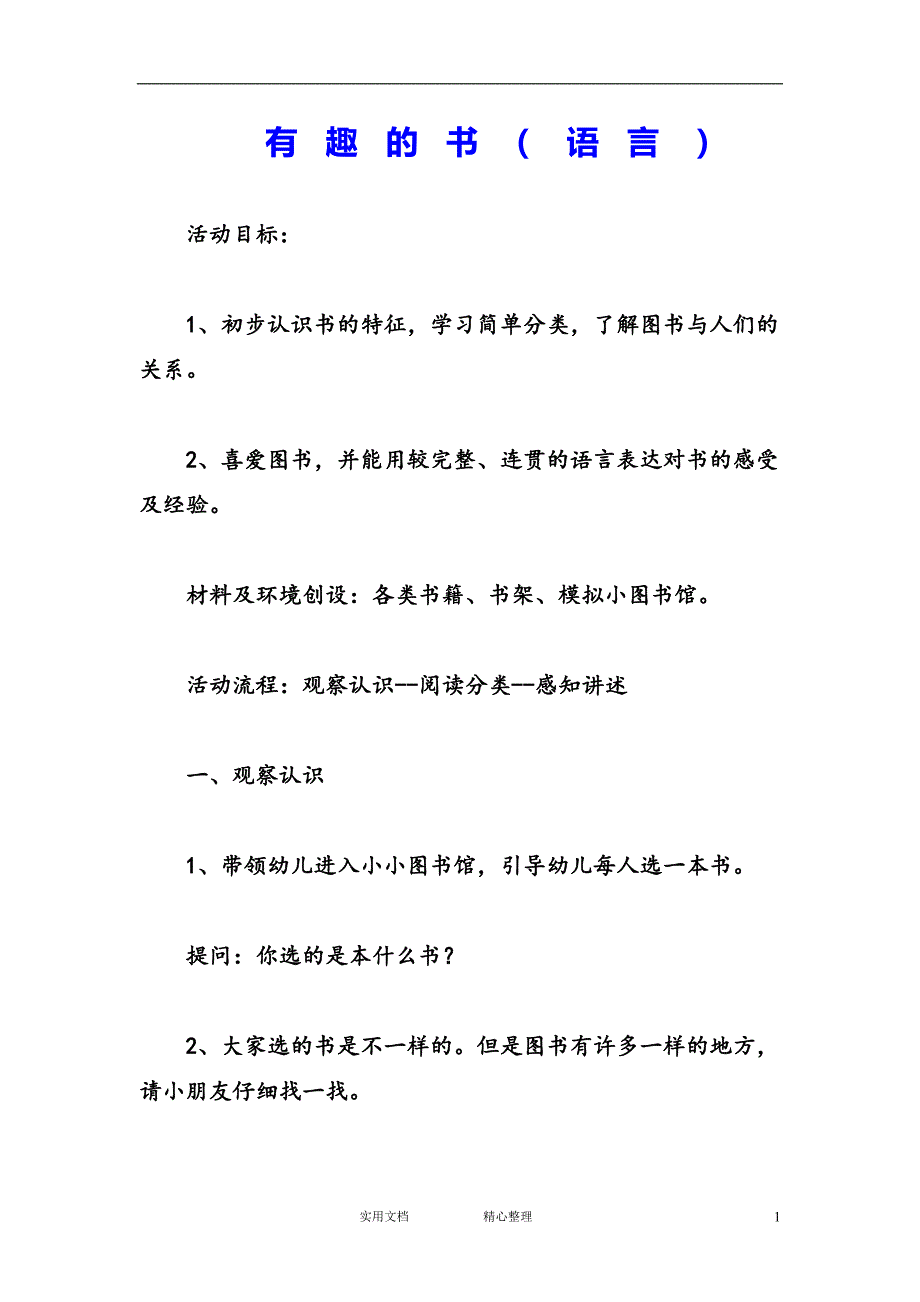 有趣的书（语言）

活动目标：

1、初步认识书的特征，学习简单分类，了解图书与人们的关系。

2、喜爱图书，并能用较完整、连贯的语言表达对书的感受及经验。

材料及环境创设：各类书籍、书架、模拟小图书馆。

活动流程：观察认识--阅读分类--感知讲述

一、观察认识

1、带领幼儿进入小小图书馆，引导幼儿每人选一本书。

提问：你选的是本什么书？

2、大家选的书是不一样的。但是图书有许多一样的地方，请小朋友仔细找一找。

实用文档　　精心整理　　1